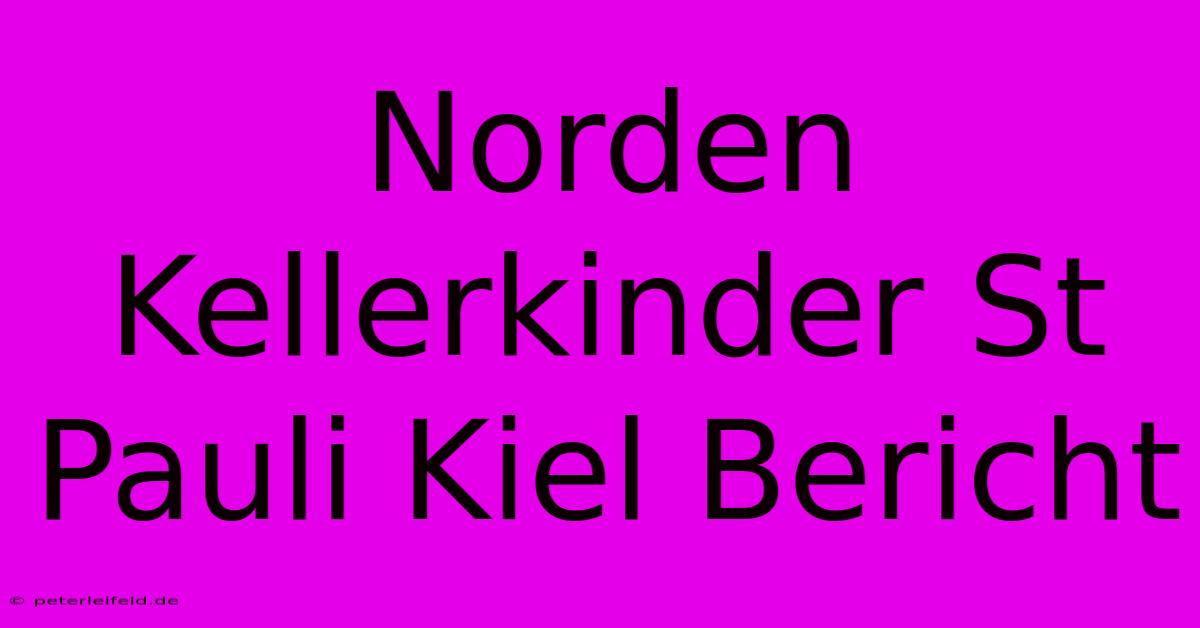 Norden Kellerkinder St Pauli Kiel Bericht

© peterleifeld.de